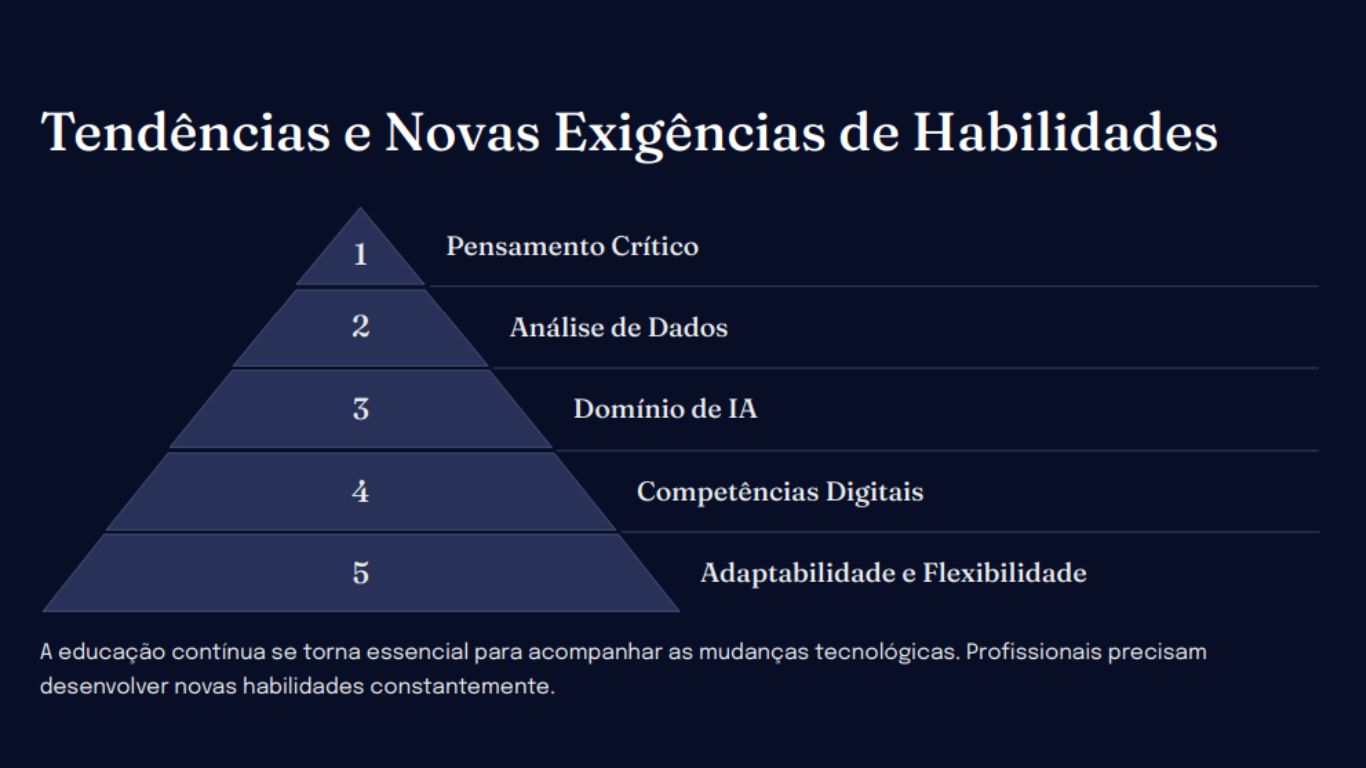 Tendências e Novas Exigências de Habilidades

1

Pensamento Crítico

2

Análise de Dados

3

Domínio de IA

4

Competências Digitais

5

Adaptabilidade e Flexibilidade

A educação contínua se torna essencial para acompanhar as mudanças tecnológicas. Profissionais precisam desenvolver novas habilidades constantemente.